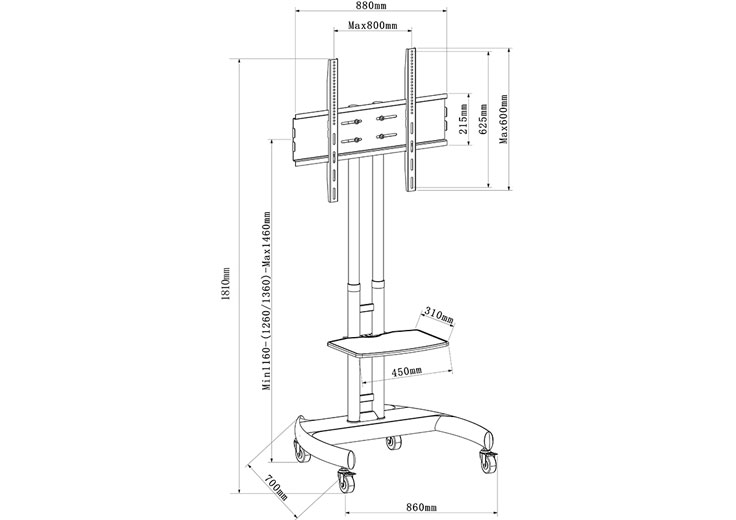 880mm
Max800mm
215mm
625mm
Max600mm
1810mm
Min1160-(1260/1360)-Max1460mm
310mm
450mm
700mm
860mm